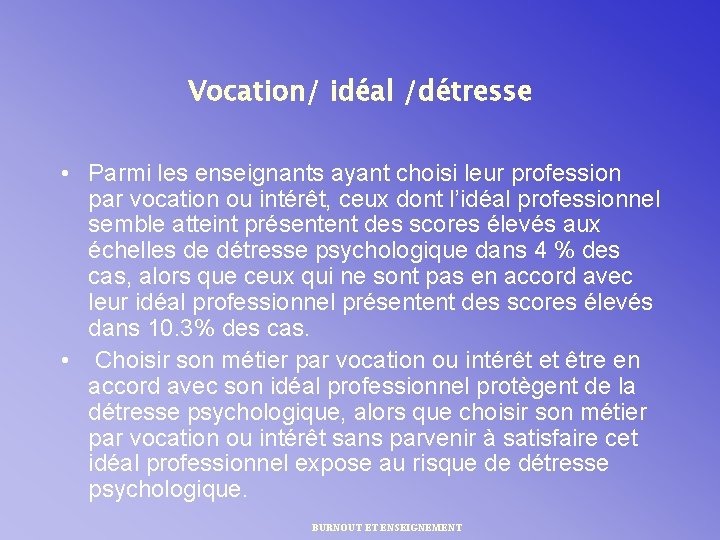 Vocation/ idéal /détresse

• Parmi les enseignants ayant choisi leur profession par vocation ou intérêt, ceux dont l'idéal professionnel semble atteint présentent des scores élevés aux échelles de détresse psychologique dans 4 % des cas, alors que ceux qui ne sont pas en accord avec leur idéal professionnel présentent des scores élevés dans 10.3% des cas.

• Choisir son métier par vocation ou intérêt et être en accord avec son idéal professionnel protègent de la détresse psychologique, alors que choisir son métier par vocation ou intérêt sans parvenir à satisfaire cet idéal professionnel expose au risque de détresse psychologique.

BURNOUT ET ENSEIGNEMENT